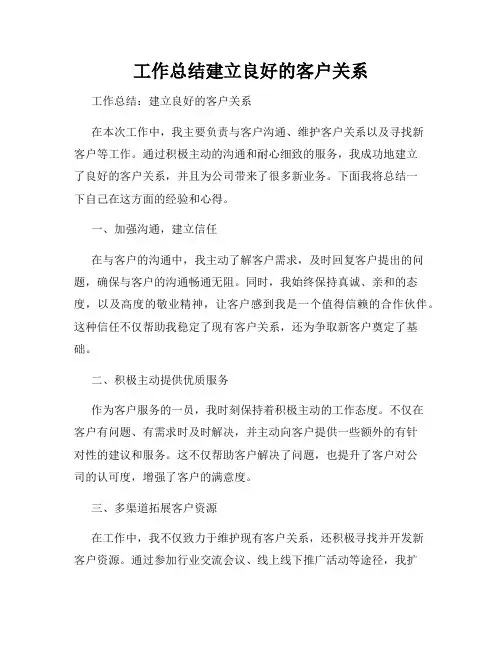 工作总结建立良好的客户关系

工作总结：建立良好的客户关系

在本次工作中，我主要负责与客户沟通、维护客户关系以及寻找新客户等工作。通过积极主动的沟通和耐心细致的服务，我成功地建立了良好的客户关系，并且为公司带来了很多新业务。下面我将总结一下自己在这方面的经验和心得。

一、加强沟通，建立信任

在与客户的沟通中，我主动了解客户需求，及时回复客户提出的问题，确保与客户的沟通畅通无阻。同时，我始终保持真诚、亲和的态度，以及高度的敬业精神，让客户感到我是一个值得信赖的合作伙伴。这种信任不仅帮助我稳定了现有客户关系，还为争取新客户奠定了基础。

二、积极主动提供优质服务

作为客户服务的一员，我时刻保持着积极主动的工作态度。不仅在客户有问题、有需求时及时解决，并主动向客户提供一些额外的有针对性的建议和服务。这不仅帮助客户解决了问题，也提升了客户对公司的认可度，增强了客户的满意度。

三、多渠道拓展客户资源

在工作中，我不仅致力于维护现有客户关系，还积极寻找并开发新客户资源。通过参加行业交流会议、线上线下推广活动等途径，我扩